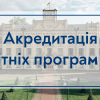 Акредитація
тніх програм